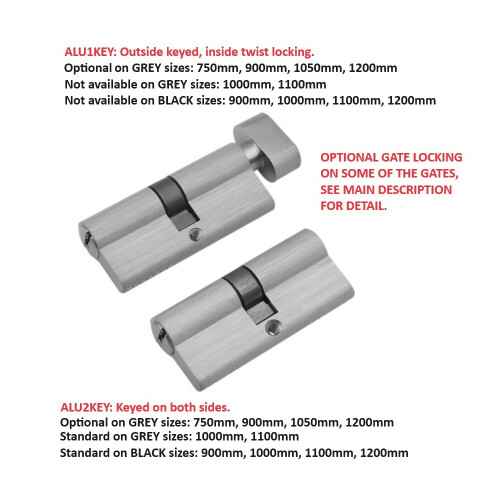 ALU1KEY: Outside keyed, inside twist locking.
Optional on GREY sizes: 750mm, 900mm, 1050mm, 1200mm
Not available on GREY sizes: 1000mm, 1100mm
Not available on BLACK sizes: 900mm, 1000mm, 1100mm, 1200mm

OPTIONAL GATE LOCKING ON SOME OF THE GATES, SEE MAIN DESCRIPTION FOR DETAIL.

ALU2KEY: Keyed on both sides.
Optional on GREY sizes: 750mm, 900mm, 1050mm, 1200mm
Standard on GREY sizes: 1000mm, 1100mm
Standard on BLACK sizes: 900mm, 1000mm, 1100mm, 1200mm